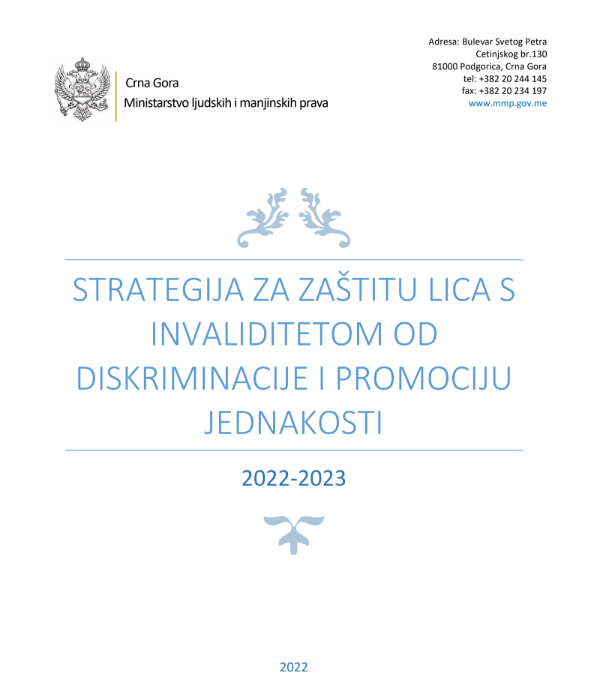 Crna Gora
Ministarstvo ljudskih i manjinskih prava

Adresa: Bulevar Svetog Petra Cetinjskog br.130
81000 Podgorica, Crna Gora
tel: +382 20 244 145
fax: +382 20 234 197
www.mmp.gov.me

STRATEGIJA ZA ZAŠTITU LICA S INVALIDITETOM OD DISKRIMINACIJE I PROMOCIJU JEDNAKOSTI

2022-2023

2022